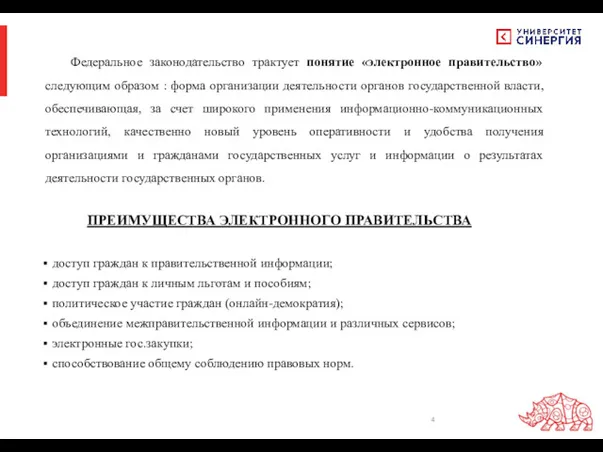 УНИВЕРСИТЕТ
СИНЕРГИЯ

Федеральное законодательство трактует понятие «электронное правительство» следующим образом : форма организации деятельности органов государственной власти, обеспечивающая, за счет широкого применения информационно-коммуникационных технологий, качественно новый уровень оперативности и удобства получения организациями и гражданами государственных услуг и информации о результатах деятельности государственных органов.

ПРЕИМУЩЕСТВА ЭЛЕКТРОННОГО ПРАВИТЕЛЬСТВА

▪ доступ граждан к правительственной информации;
▪ доступ граждан к личным льготам и пособиям;
▪ политическое участие граждан (онлайн-демократия);
▪ объединение межправительственной информации и различных сервисов;
▪ электронные гос.закупки;
▪ способствование общему соблюдению правовых норм.

4